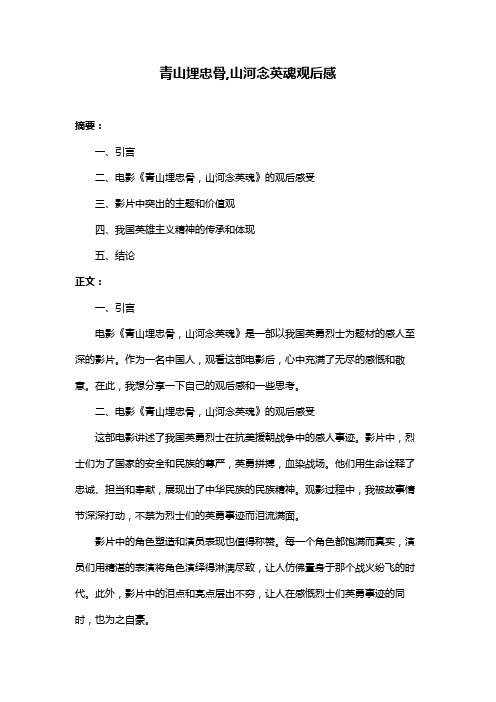 青山埋忠骨,山河念英魂观后感

摘要：

一、引言

二、电影《青山埋忠骨，山河念英魂》的观后感受

三、影片中突出的主题和价值观

四、我国英雄主义精神的传承和体现

五、结论

正文：

一、引言

电影《青山埋忠骨，山河念英魂》是一部以我国英勇烈士为题材的感人至深的影片。作为一名中国人，观看这部电影后，心中充满了无尽的感慨和敬意。在此，我想分享一下自己的观后感和一些思考。

二、电影《青山埋忠骨，山河念英魂》的观后感受

这部电影讲述了我国英勇烈士在抗美援朝战争中的感人事迹。影片中，烈士们为了国家的安全和民族的尊严，英勇拼搏，血染战场。他们用生命诠释了忠诚、担当和奉献，展现出了中华民族的民族精神。观影过程中，我被故事情节深深打动，不禁为烈士们的英勇事迹而泪流满面。

影片中的角色塑造和演员表现也值得称赞。每一个角色都饱满而真实，演员们用精湛的表演将角色演绎得淋漓尽致，让人仿佛置身于那个战火纷飞的时代。此外，影片中的泪点和亮点层出不穷，让人在感慨烈士们英勇事迹的同时，也为之自豪。